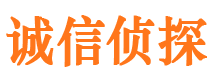 诚信侦探